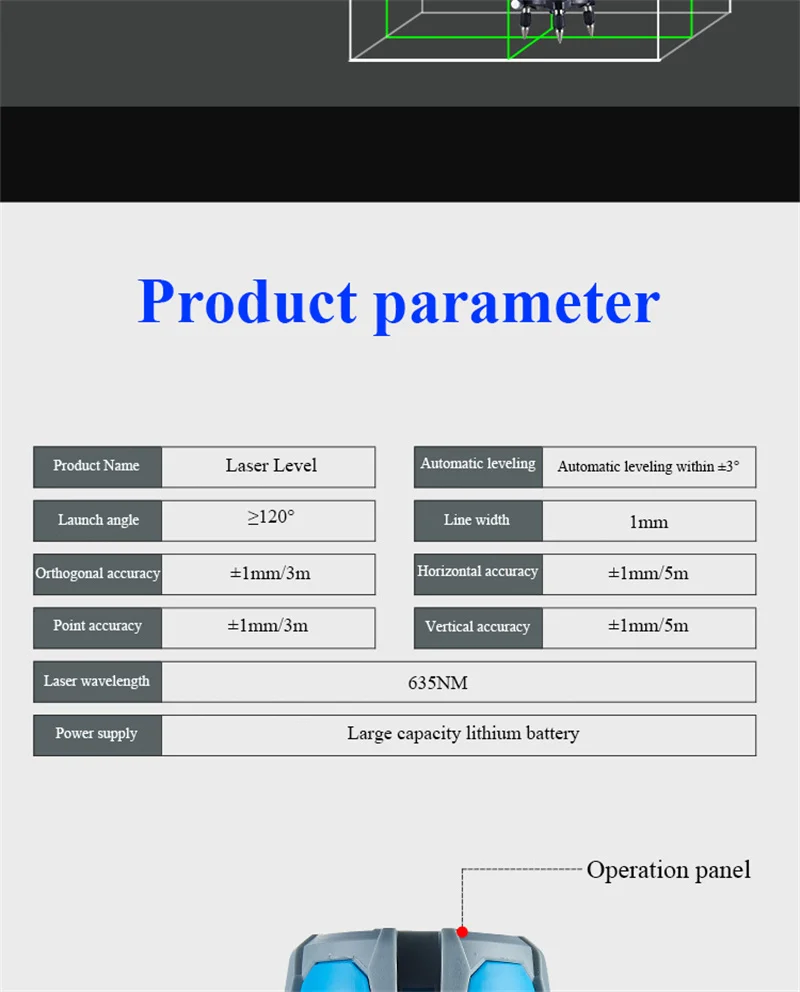 Product parameter

| Product Name | Laser Level | Automatic leveling | Automatic leveling within ±3° |
|---|---|---|---|
| Launch angle | ≥120° | Line width | 1mm |
| Orthogonal accuracy | ±1mm/3m | Horizontal accuracy | ±1mm/5m |
| Point accuracy | ±1mm/3m | Vertical accuracy | ±1mm/5m |
| Laser wavelength | 635NM | | |
| Power supply | Large capacity lithium battery | | |

Operation panel